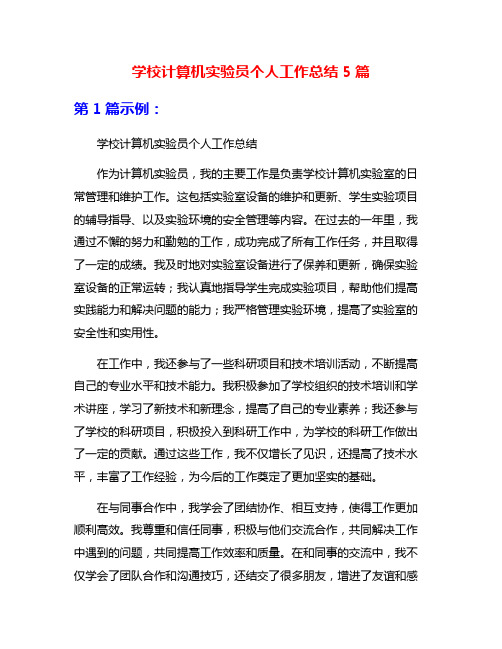 学校计算机实验员个人工作总结 5 篇

第 1 篇示例：

学校计算机实验员个人工作总结

作为计算机实验员，我的主要工作是负责学校计算机实验室的日常管理和维护工作。这包括实验室设备的维护和更新、学生实验项目的辅导指导、以及实验环境的安全管理等内容。在过去的一年里，我通过不懈的努力和勤勉的工作，成功完成了所有工作任务，并且取得了一定的成绩。我及时地对实验室设备进行了保养和更新，确保实验室设备的正常运转；我认真地指导学生完成实验项目，帮助他们提高实践能力和解决问题的能力；我严格管理实验环境，提高了实验室的安全性和实用性。

在工作中，我还参与了一些科研项目和技术培训活动，不断提高自己的专业水平和技术能力。我积极参加了学校组织的技术培训和学术讲座，学习了新技术和新理念，提高了自己的专业素养；我还参与了学校的科研项目，积极投入到科研工作中，为学校的科研工作做出了一定的贡献。通过这些工作，我不仅增长了见识，还提高了技术水平，丰富了工作经验，为今后的工作奠定了更加坚实的基础。

在与同事合作中，我学会了团结协作、相互支持，使得工作更加顺利高效。我尊重和信任同事，积极与他们交流合作，共同解决工作中遇到的问题，共同提高工作效率和质量。在和同事的交流中，我不仅学会了团队合作和沟通技巧，还结交了很多朋友，增进了友谊和感